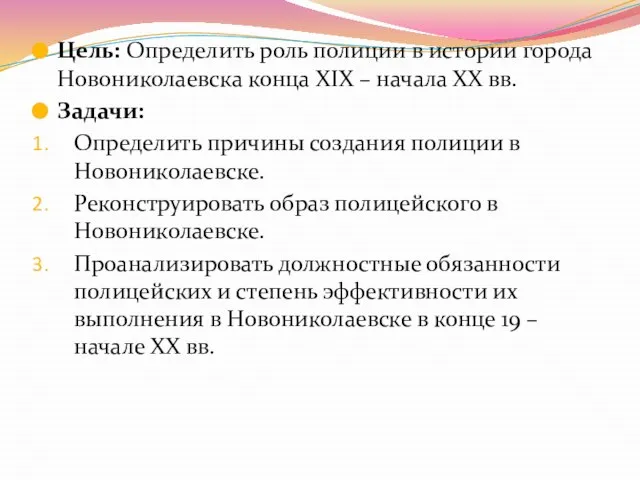 Цель: Определить роль полиции в истории города Новониколаевска конца XIX – начала XX вв.

Задачи:

1. Определить причины создания полиции в Новониколаевске.
2. Реконструировать образ полицейского в Новониколаевске.
3. Проанализировать должностные обязанности полицейских и степень эффективности их выполнения в Новониколаевске в конце 19 – начале XX вв.